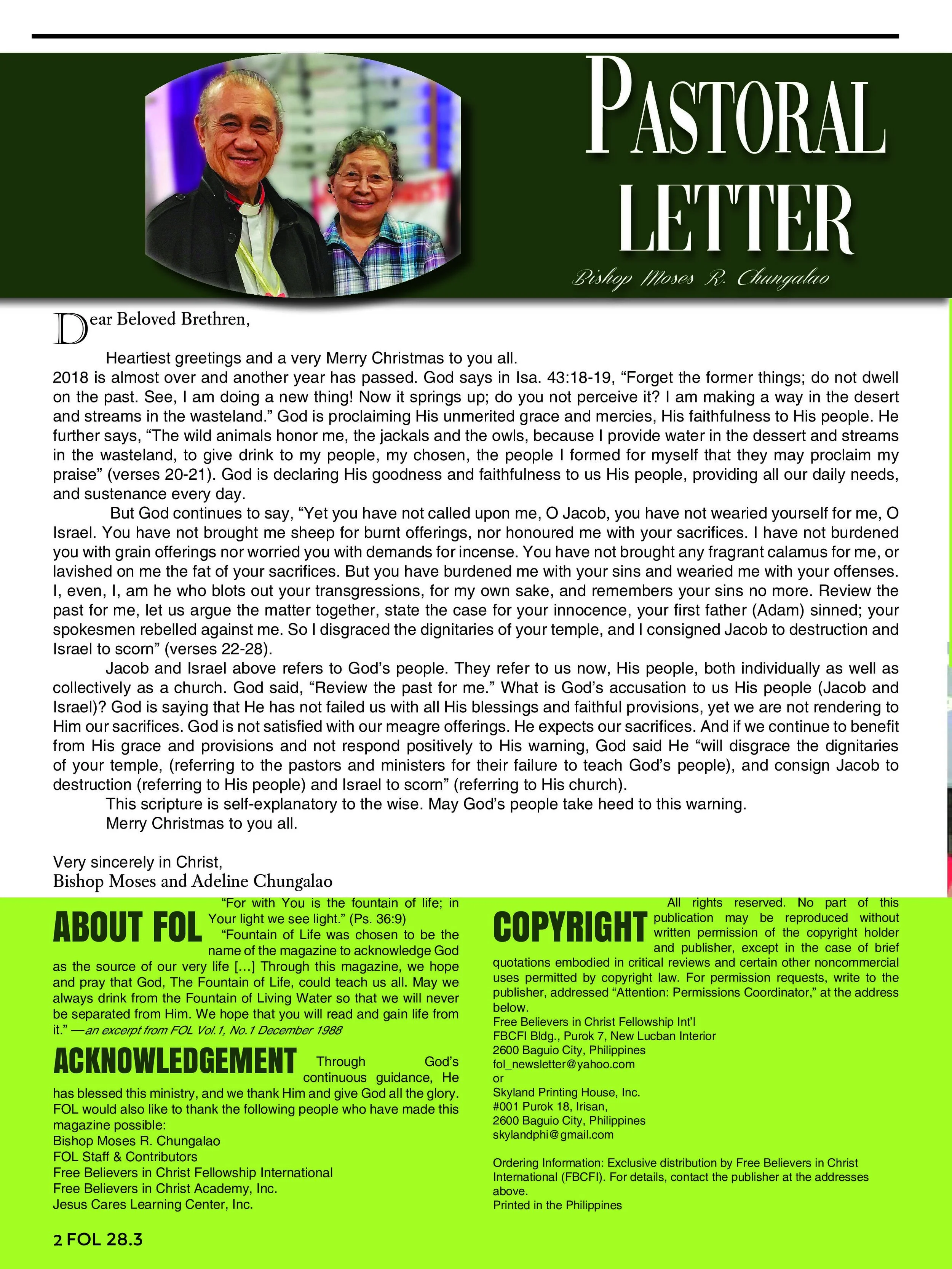 PASTORAL LETTER

Bishop Moses R. Chungalao

Dear Beloved Brethren,

Heartiest greetings and a very Merry Christmas to you all.
2018 is almost over and another year has passed. God says in Isa. 43:18-19, “Forget the former things; do not dwell on the past. See, I am doing a new thing! Now it springs up; do you not perceive it? I am making a way in the desert and streams in the wasteland.” God is proclaiming His unmerited grace and mercies, His faithfulness to His people. He further says, “The wild animals honor me, the jackals and the owls, because I provide water in the dessert and streams in the wasteland, to give drink to my people, my chosen, the people I formed for myself that they may proclaim my praise” (verses 20-21). God is declaring His goodness and faithfulness to us His people, providing all our daily needs, and sustenance every day.

But God continues to say, “Yet you have not called upon me, O Jacob, you have not wearied yourself for me, O Israel. You have not brought me sheep for burnt offerings, nor honoured me with your sacrifices. I have not burdened you with grain offerings nor worried you with demands for incense. You have not brought any fragrant calamus for me, or lavished on me the fat of your sacrifices. But you have burdened me with your sins and wearied me with your offenses. I, even, I, am he who blots out your transgressions, for my own sake, and remembers your sins no more. Review the past for me, let us argue the matter together, state the case for your innocence, your first father (Adam) sinned; your spokesmen rebelled against me. So I disgraced the dignitaries of your temple, and I consigned Jacob to destruction and Israel to scorn” (verses 22-28).

Jacob and Israel above refers to God’s people. They refer to us now, His people, both individually as well as collectively as a church. God said, “Review the past for me.” What is God’s accusation to us His people (Jacob and Israel)? God is saying that He has not failed us with all His blessings and faithful provisions, yet we are not rendering to Him our sacrifices. God is not satisfied with our meagre offerings. He expects our sacrifices. And if we continue to benefit from His grace and provisions and not respond positively to His warning, God said He “will disgrace the dignitaries of your temple, (referring to the pastors and ministers for their failure to teach God’s people), and consign Jacob to destruction (referring to His people) and Israel to scorn” (referring to His church).

This scripture is self-explanatory to the wise. May God’s people take heed to this warning.
Merry Christmas to you all.

Very sincerely in Christ,
Bishop Moses and Adeline Chungalao

ABOUT FOL “For with You is the fountain of life; in Your light we see light.” (Ps. 36:9)
“Fountain of Life was chosen to be the name of the magazine to acknowledge God as the source of our very life […] Through this magazine, we hope and pray that God, The Fountain of Life, could teach us all. May we always drink from the Fountain of Living Water so that we will never be separated from Him. We hope that you will read and gain life from it.” —an excerpt from FOL Vol.1, No.1 December 1988

ACKNOWLEDGEMENT Through God’s continuous guidance, He has blessed this ministry, and we thank Him and give God all the glory. FOL would also like to thank the following people who have made this magazine possible:
Bishop Moses R. Chungalao
FOL Staff & Contributors
Free Believers in Christ Fellowship International
Free Believers in Christ Academy, Inc.
Jesus Cares Learning Center, Inc.

COPYRIGHT All rights reserved. No part of this publication may be reproduced without written permission of the copyright holder and publisher, except in the case of brief quotations embodied in critical reviews and certain other noncommercial uses permitted by copyright law. For permission requests, write to the publisher, addressed “Attention: Permissions Coordinator,” at the address below.
Free Believers in Christ Fellowship Int’l
FBCFI Bldg., Purok 7, New Lucban Interior
2600 Baguio City, Philippines
fol_newsletter@yahoo.com
or
Skyland Printing House, Inc.
#001 Purok 18, Irisan,
2600 Baguio City, Philippines
skylandphi@gmail.com

Ordering Information: Exclusive distribution by Free Believers in Christ International (FBCFI). For details, contact the publisher at the addresses above.
Printed in the Philippines

2 FOL 28.3